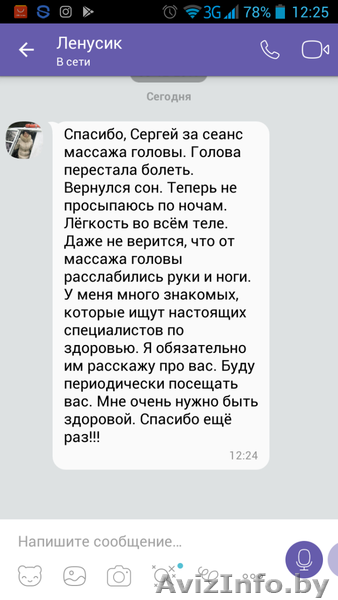 3G 78% 12:25

Ленусик
В сети

Сегодня

Спасибо, Сергей за сеанс массажа головы. Голова перестала болеть. Вернулся сон. Теперь не просыпаюсь по ночам. Лёгкость во всём теле. Даже не верится, что от массажа головы расслабились руки и ноги. У меня много знакомых, которые ищут настоящих специалистов по здоровью. Я обязательно им расскажу про вас. Буду периодически посещать вас. Мне очень нужно быть здоровой. Спасибо ещё раз!!!
12:24

Напишите сообщение...

AvizInfo.by